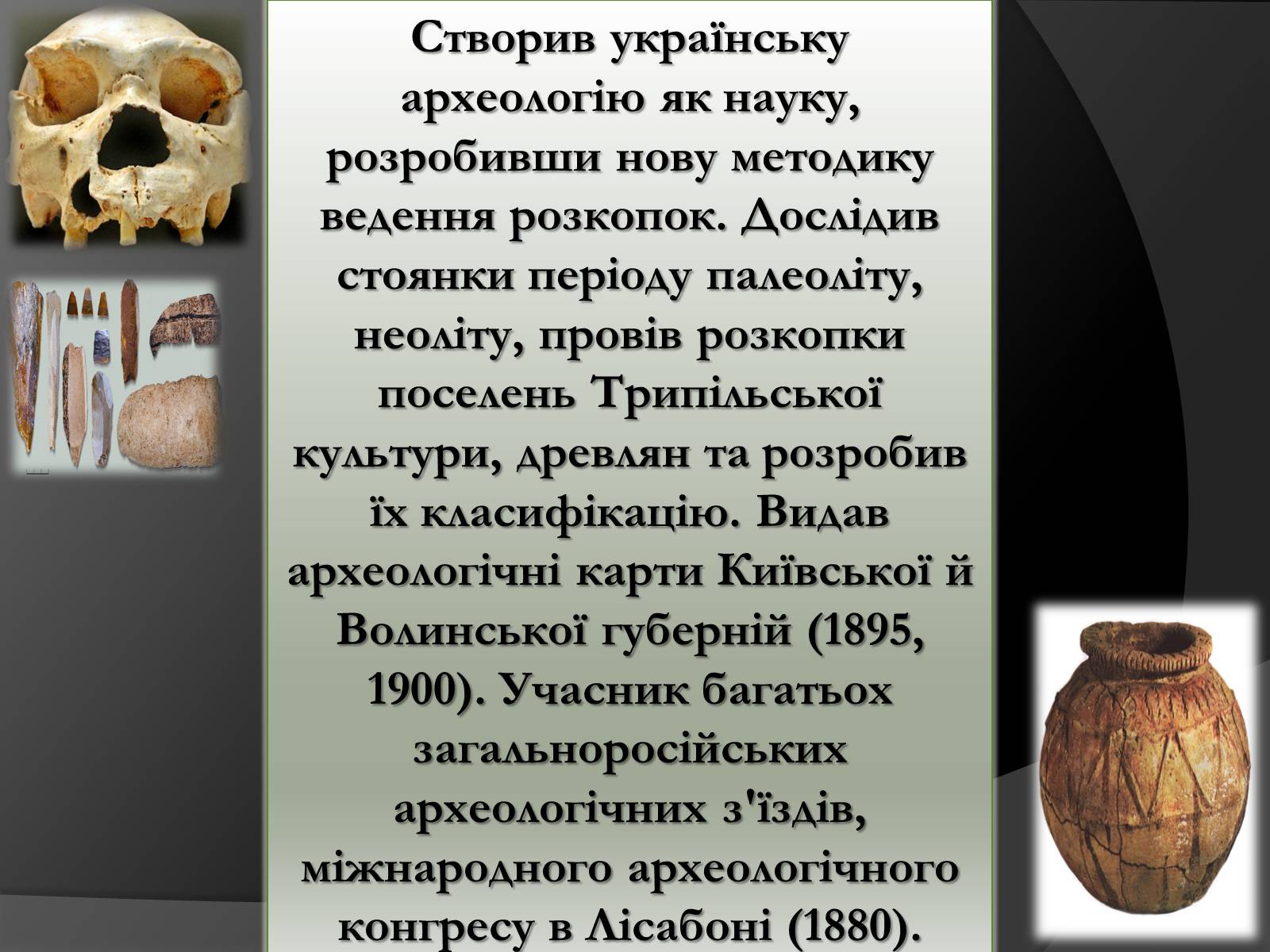 Створив українську археологію як науку, розробивши нову методику ведення розкопок. Дослідив стоянки періоду палеоліту, неоліту, провів розкопки поселень Трипільської культури, древлян та розробив їх класифікацію. Видав археологічні карти Київської й Волинської губерній (1895, 1900). Учасник багатьох загальноросійських археологічних з'їздів, міжнародного археологічного конгресу в Лісабоні (1880).